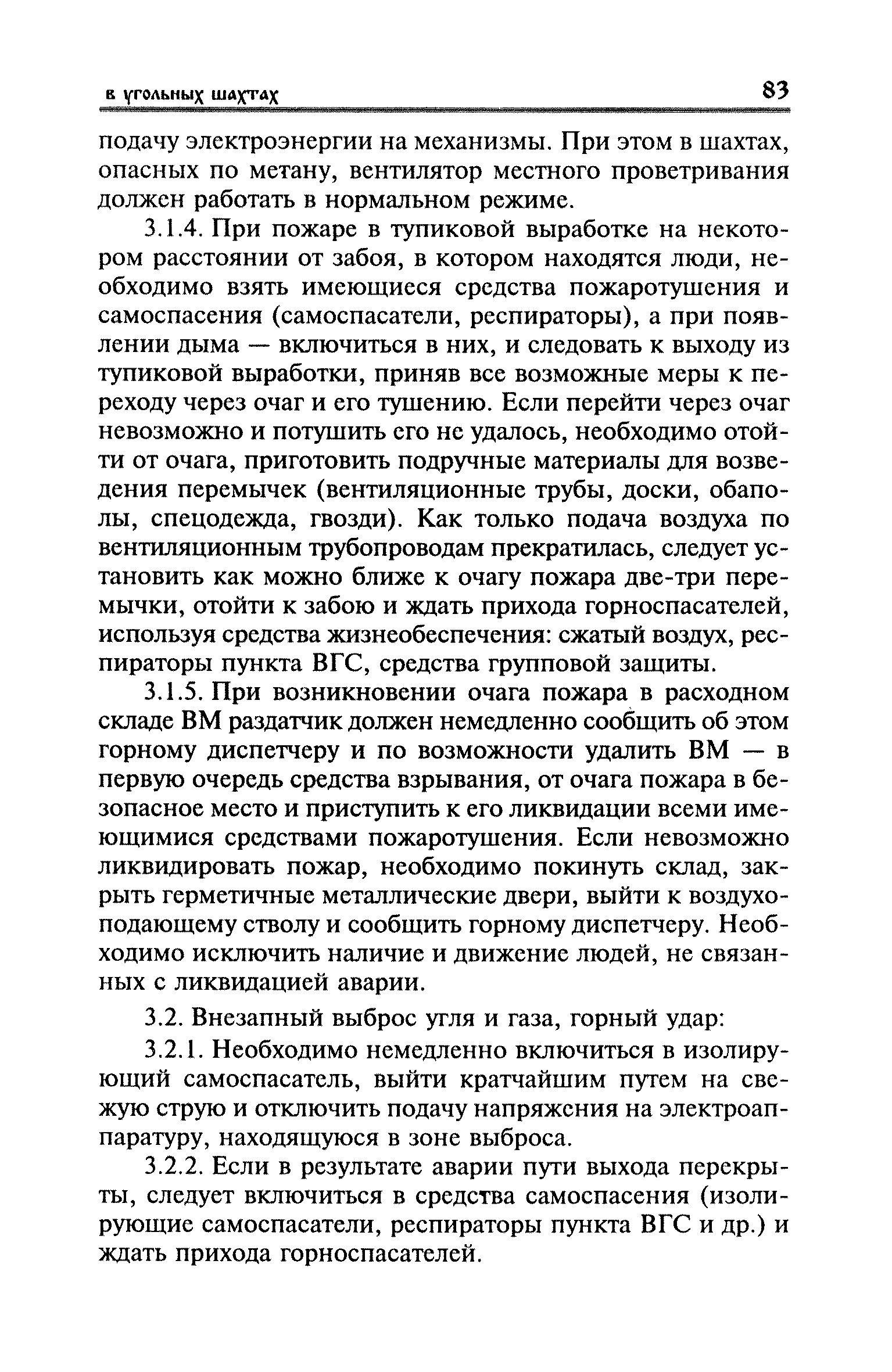 в угольных шахтах 83

подачу электроэнергии на механизмы. При этом в шахтах, опасных по метану, вентилятор местного проветривания должен работать в нормальном режиме.

3.1.4. При пожаре в тупиковой выработке на некотором расстоянии от забоя, в котором находятся люди, необходимо взять имеющиеся средства пожаротушения и самоспасения (самоспасатели, респираторы), а при появлении дыма — включиться в них, и следовать к выходу из тупиковой выработки, приняв все возможные меры к переходу через очаг и его тушению. Если перейти через очаг невозможно и потушить его не удалось, необходимо отойти от очага, приготовить подручные материалы для возведения перемычек (вентиляционные трубы, доски, обаполы, спецодежда, гвозди). Как только подача воздуха по вентиляционным трубопроводам прекратилась, следует установить как можно ближе к очагу пожара две-три перемычки, отойти к забою и ждать прихода горноспасателей, используя средства жизнеобеспечения: сжатый воздух, респираторы пункта ВГС, средства групповой защиты.

3.1.5. При возникновении очага пожара в расходном складе ВМ раздатчик должен немедленно сообщить об этом горному диспетчеру и по возможности удалить ВМ — в первую очередь средства взрывания, от очага пожара в безопасное место и приступить к его ликвидации всеми имеющимися средствами пожаротушения. Если невозможно ликвидировать пожар, необходимо покинуть склад, закрыть герметичные металлические двери, выйти к воздухоподающему стволу и сообщить горному диспетчеру. Необходимо исключить наличие и движение людей, не связанных с ликвидацией аварии.

3.2. Внезапный выброс угля и газа, горный удар:

3.2.1. Необходимо немедленно включиться в изолирующий самоспасатель, выйти кратчайшим путем на свежую струю и отключить подачу напряжения на электроаппаратуру, находящуюся в зоне выброса.

3.2.2. Если в результате аварии пути выхода перекрыты, следует включиться в средства самоспасения (изолирующие самоспасатели, респираторы пункта ВГС и др.) и ждать прихода горноспасателей.